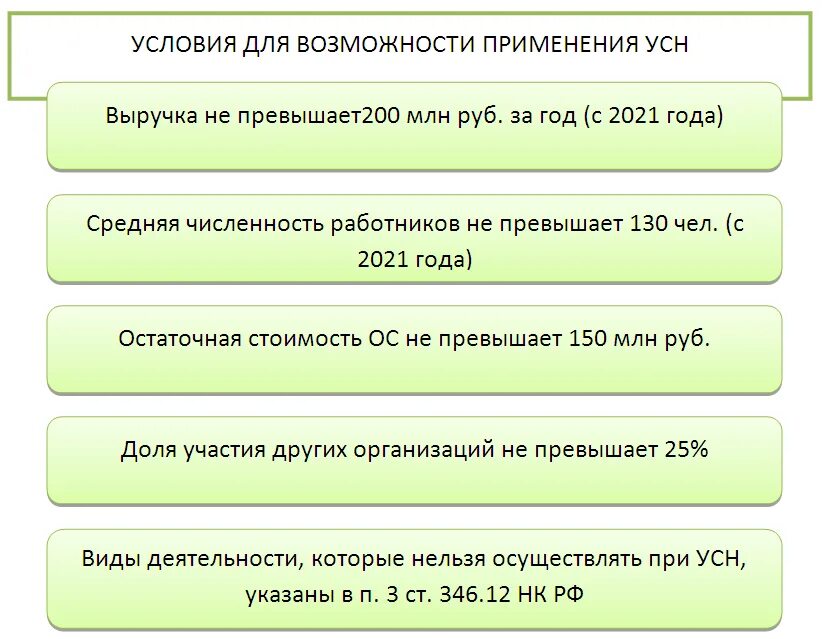 УСЛОВИЯ ДЛЯ ВОЗМОЖНОСТИ ПРИМЕНЕНИЯ УСН

Выручка не превышает200 млн руб. за год (с 2021 года)

Средняя численность работников не превышает 130 чел. (с 2021 года)

Остаточная стоимость ОС не превышает 150 млн руб.

Доля участия других организаций не превышает 25%

Виды деятельности, которые нельзя осуществлять при УСН, указаны в п. 3 ст. 346.12 НК РФ